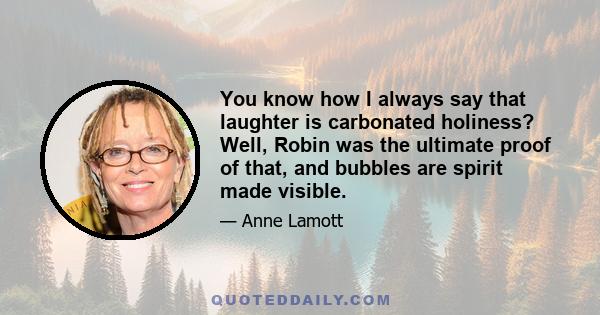 You know how I always say that laughter is carbonated holiness? Well, Robin was the ultimate proof of that, and bubbles are spirit made visible.

— Anne Lamott

QUOTEDDAILY.COM